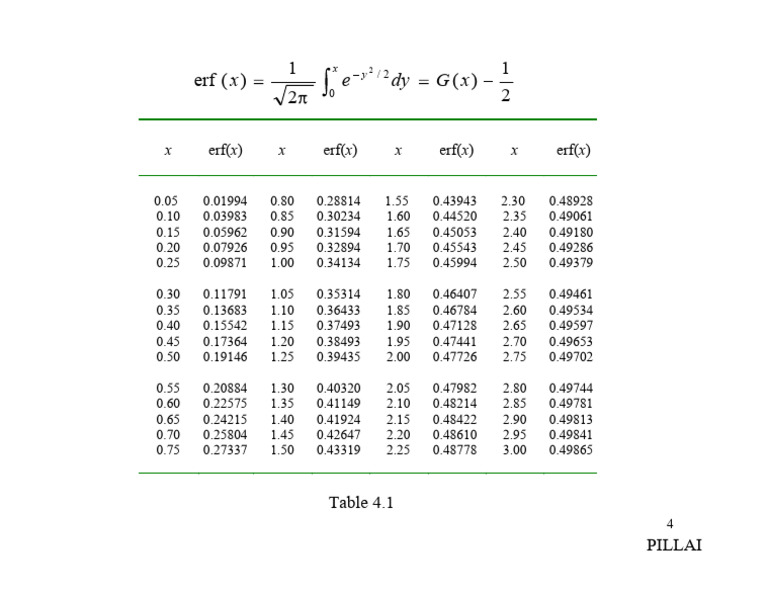 $\text{erf}(x) = \frac{1}{\sqrt{2\pi}} \int_0^x e^{-y^2/2} dy = G(x) - \frac{1}{2}$

| $x$ | erf($x$) | $x$ | erf($x$) | $x$ | erf($x$) | $x$ | erf($x$) |
|---|---|---|---|---|---|---|---|
| 0.05 | 0.01994 | 0.80 | 0.28814 | 1.55 | 0.43943 | 2.30 | 0.48928 |
| 0.10 | 0.03983 | 0.85 | 0.30234 | 1.60 | 0.44520 | 2.35 | 0.49061 |
| 0.15 | 0.05962 | 0.90 | 0.31594 | 1.65 | 0.45053 | 2.40 | 0.49180 |
| 0.20 | 0.07926 | 0.95 | 0.32894 | 1.70 | 0.45543 | 2.45 | 0.49286 |
| 0.25 | 0.09871 | 1.00 | 0.34134 | 1.75 | 0.45994 | 2.50 | 0.49379 |
| 0.30 | 0.11791 | 1.05 | 0.35314 | 1.80 | 0.46407 | 2.55 | 0.49461 |
| 0.35 | 0.13683 | 1.10 | 0.36433 | 1.85 | 0.46784 | 2.60 | 0.49534 |
| 0.40 | 0.15542 | 1.15 | 0.37493 | 1.90 | 0.47128 | 2.65 | 0.49597 |
| 0.45 | 0.17364 | 1.20 | 0.38493 | 1.95 | 0.47441 | 2.70 | 0.49653 |
| 0.50 | 0.19146 | 1.25 | 0.39435 | 2.00 | 0.47726 | 2.75 | 0.49702 |
| 0.55 | 0.20884 | 1.30 | 0.40320 | 2.05 | 0.47982 | 2.80 | 0.49744 |
| 0.60 | 0.22575 | 1.35 | 0.41149 | 2.10 | 0.48214 | 2.85 | 0.49781 |
| 0.65 | 0.24215 | 1.40 | 0.41924 | 2.15 | 0.48422 | 2.90 | 0.49813 |
| 0.70 | 0.25804 | 1.45 | 0.42647 | 2.20 | 0.48610 | 2.95 | 0.49841 |
| 0.75 | 0.27337 | 1.50 | 0.43319 | 2.25 | 0.48778 | 3.00 | 0.49865 |

Table 4.1

4

PILLAI